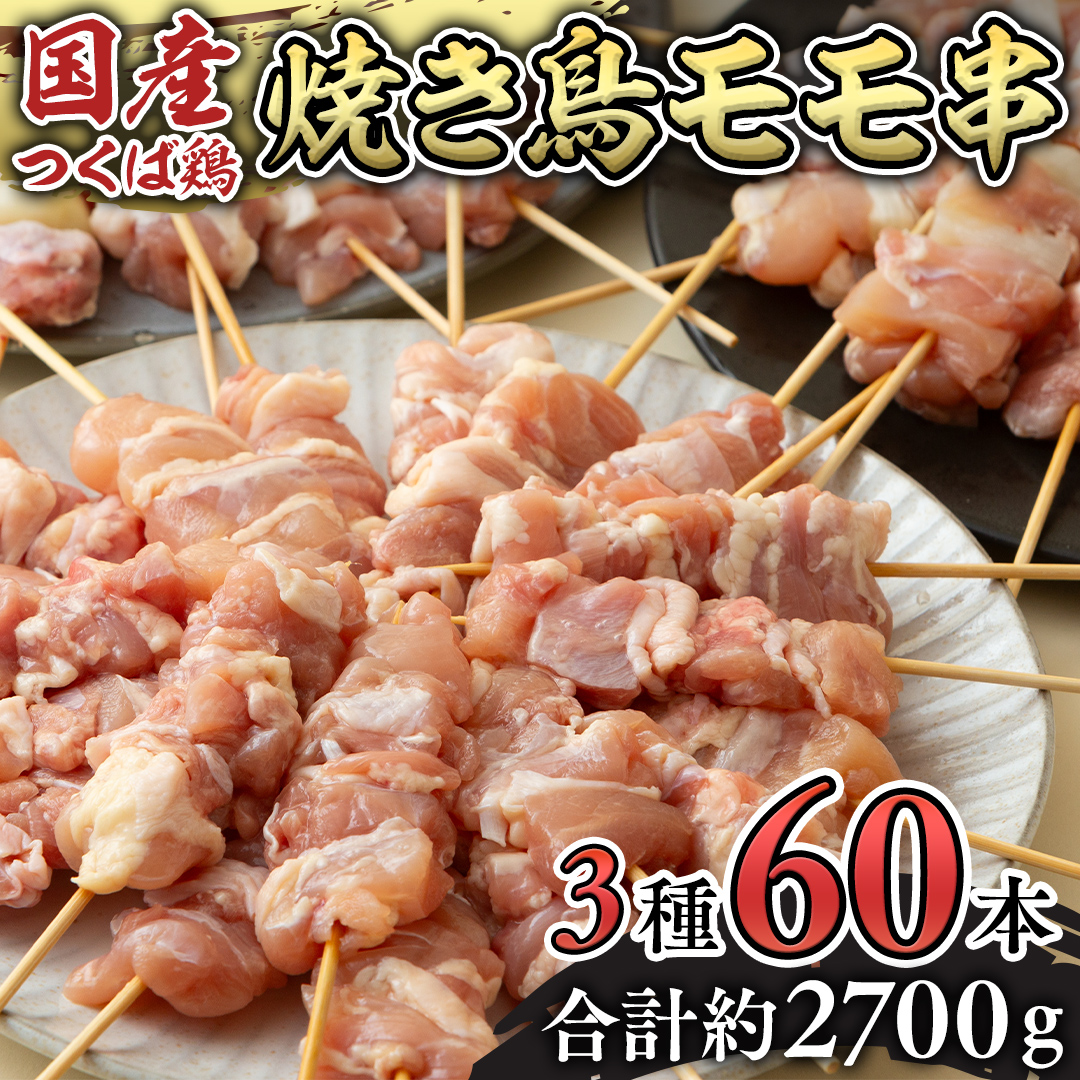 国産
つくば鶏
焼き鳥モモ串

3種60本
合計約2700g